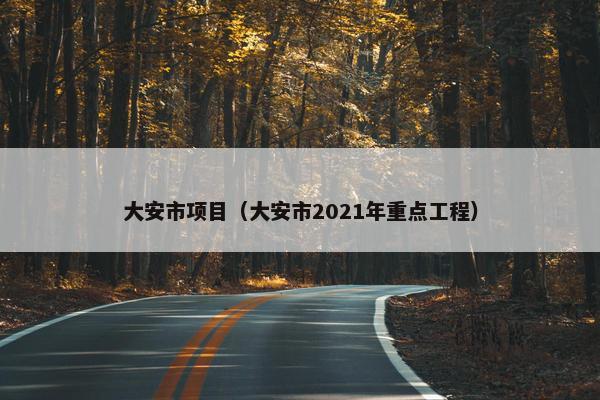 大安市项目（大安市2021年重点工程）